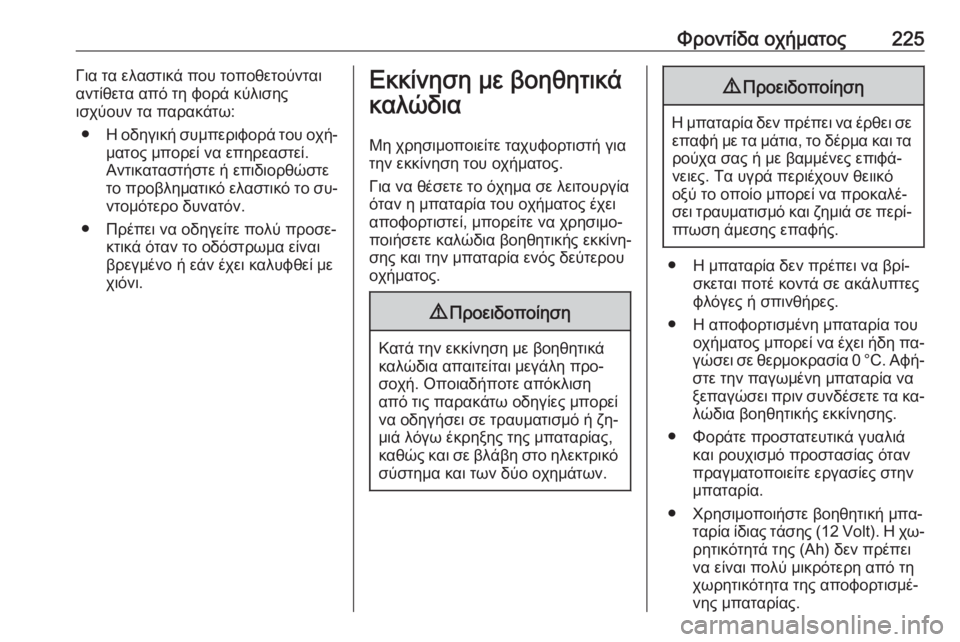 Φροντίδα οχήματος 225

Για τα ελαστικά που τοποθετούνται αντίθετα από τη φορά κύλισης ισχύουν τα παρακάτω:

● Η οδηγική συμπεριφορά του οχήματος μπορεί να επηρεαστεί. Αντικαταστήστε ή επιδιορθώστε το προβληματικό ελαστικό το συντομότερο δυνατόν.

● Πρέπει να οδηγείτε πολύ προσεκτικά όταν το οδόστρωμα είναι βρεγμένο ή εάν έχει καλυφθεί με χιόνι.

Εκκίνηση με βοηθητικά καλώδια

Μη χρησιμοποιείτε ταχυφορτιστή για την εκκίνηση του οχήματος.

Για να θέσετε το όχημα σε λειτουργία όταν η μπαταρία του οχήματος έχει αποφορτιστεί, μπορείτε να χρησιμοποιήσετε καλώδια βοηθητικής εκκίνησης και την μπαταρία ενός δεύτερου οχήματος.

⚠ Προειδοποίηση

Κατά την εκκίνηση με βοηθητικά καλώδια απαιτείται μεγάλη προσοχή. Οποιαδήποτε απόκλιση από τις παρακάτω οδηγίες μπορεί να οδηγήσει σε τραυματισμό ή ζημιά λόγω έκρηξης της μπαταρίας, καθώς και σε βλάβη στο ηλεκτρικό σύστημα και των δύο οχημάτων.

⚠ Προειδοποίηση

Η μπαταρία δεν πρέπει να έρθει σε επαφή με τα μάτια, το δέρμα και τα ρούχα σας ή με βαμμένες επιφάνειες. Τα υγρά περιέχουν θειικό οξύ το οποίο μπορεί να προκαλέσει τραυματισμό και ζημιά σε περίπτωση άμεσης επαφής.

● Η μπαταρία δεν πρέπει να βρίσκεται ποτέ κοντά σε ακάλυπτες φλόγες ή σπινθήρες.

● Η αποφορτισμένη μπαταρία του οχήματος μπορεί να έχει ήδη παγώσει σε θερμοκρασία 0 °C. Αφήστε την παγωμένη μπαταρία να ξεπαγώσει πριν συνδέσετε τα καλώδια βοηθητικής εκκίνησης.

● Φοράτε προστατευτικά γυαλιά και ρουχισμό προστασίας όταν πραγματοποιείτε εργασίες στην μπαταρία.

● Χρησιμοποιήστε βοηθητική μπαταρία ίδιας τάσης (12 Volt). Η χωρητικότητά της (Ah) δεν πρέπει να είναι πολύ μικρότερη από τη χωρητικότητα της αποφορτισμένης μπαταρίας.

carmanualsonline.info